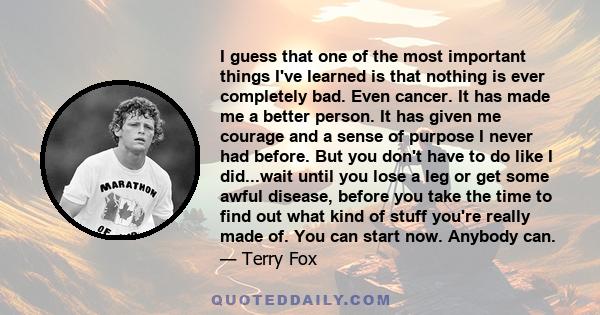 MARATHON
OF

I guess that one of the most important things I've learned is that nothing is ever completely bad. Even cancer. It has made me a better person. It has given me courage and a sense of purpose I never had before. But you don't have to do like I did...wait until you lose a leg or get some awful disease, before you take the time to find out what kind of stuff you're really made of. You can start now. Anybody can.
— Terry Fox

QUOTEDDAILY.COM